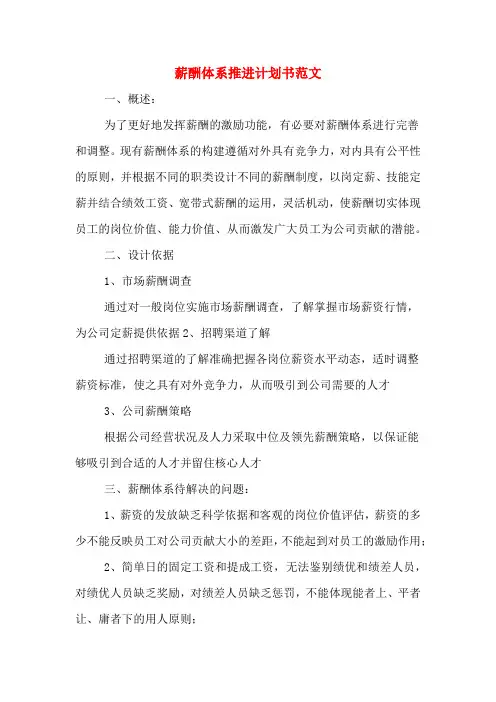 薪酬体系推进计划书范文

一、概述：

为了更好地发挥薪酬的激励功能，有必要对薪酬体系进行完善和调整。现有薪酬体系的构建遵循对外具有竞争力，对内具有公平性的原则，并根据不同的职类设计不同的薪酬制度，以岗定薪、技能定薪并结合绩效工资、宽带式薪酬的运用，灵活机动，使薪酬切实体现员工的岗位价值、能力价值、从而激发广大员工为公司贡献的潜能。

二、设计依据

1、市场薪酬调查

通过对一般岗位实施市场薪酬调查，了解掌握市场薪资行情，为公司定薪提供依据 2、招聘渠道了解

通过招聘渠道的了解准确把握各岗位薪资水平动态，适时调整薪资标准，使之具有对外竞争力，从而吸引到公司需要的人才

3、公司薪酬策略

根据公司经营状况及人力采取中位及领先薪酬策略，以保证能够吸引到合适的人才并留住核心人才

三、薪酬体系待解决的问题：

1、薪资的发放缺乏科学依据和客观的岗位价值评估，薪资的多少不能反映员工对公司贡献大小的差距，不能起到对员工的激励作用；

2、简单日的固定工资和提成工资，无法鉴别绩优和绩差人员，对绩优人员缺乏奖励，对绩差人员缺乏惩罚，不能体现能者上、平者让、庸者下的用人原则；